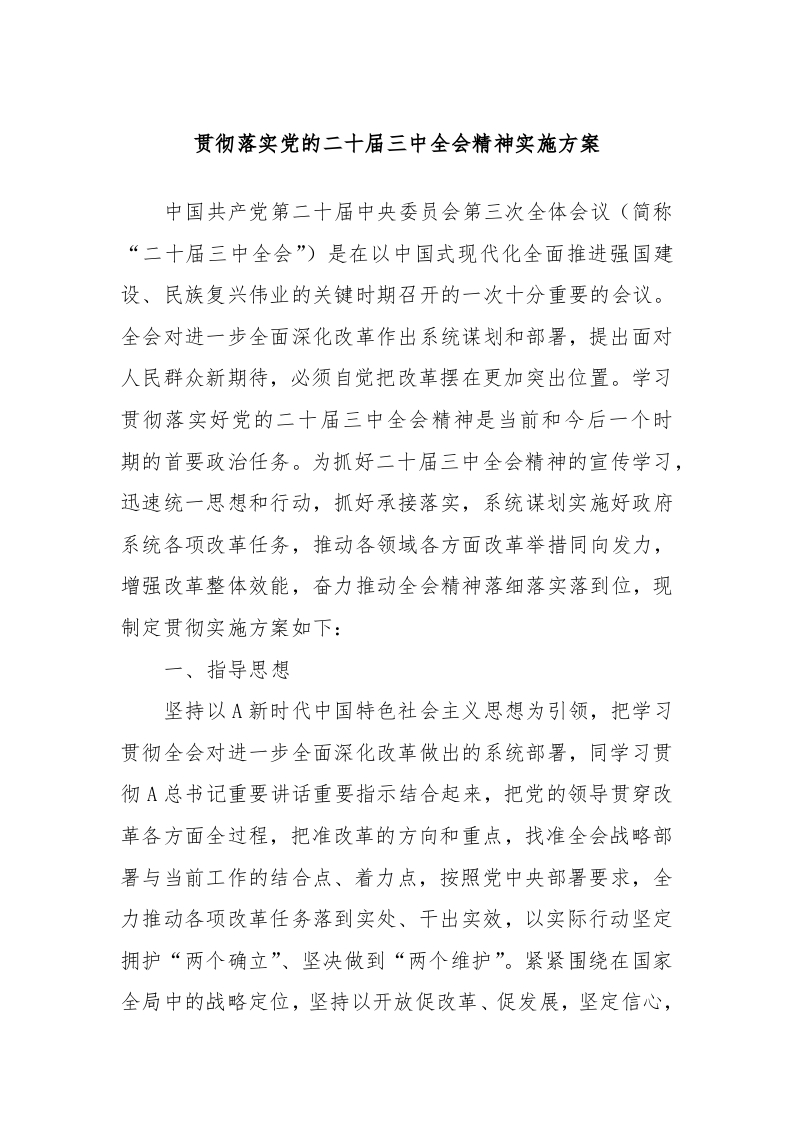 贯彻落实党的二十届三中全会精神实施方案

中国共产党第二十届中央委员会第三次全体会议（简称“二十届三中全会”）是在以中国式现代化全面推进强国建设、民族复兴伟业的关键时期召开的一次十分重要的会议。全会对进一步全面深化改革作出系统谋划和部署，提出面对人民群众新期待，必须自觉把改革摆在更加突出位置。学习贯彻落实好党的二十届三中全会精神是当前和今后一个时期的首要政治任务。为抓好二十届三中全会精神的宣传学习，迅速统一思想和行动，抓好承接落实，系统谋划实施好政府系统各项改革任务，推动各领域各方面改革举措同向发力，增强改革整体效能，奋力推动全会精神落细落实落到位，现制定贯彻实施方案如下：

一、指导思想

坚持以A新时代中国特色社会主义思想为引领，把学习贯彻全会对进一步全面深化改革做出的系统部署，同学习贯彻A总书记重要讲话重要指示结合起来，把党的领导贯穿改革各方面全过程，把准改革的方向和重点，找准全会战略部署与当前工作的结合点、着力点，按照党中央部署要求，全力推动各项改革任务落到实处、干出实效，以实际行动坚定拥护“两个确立”、坚决做到“两个维护”。紧紧围绕在国家全局中的战略定位，坚持以开放促改革、促发展，坚定信心，